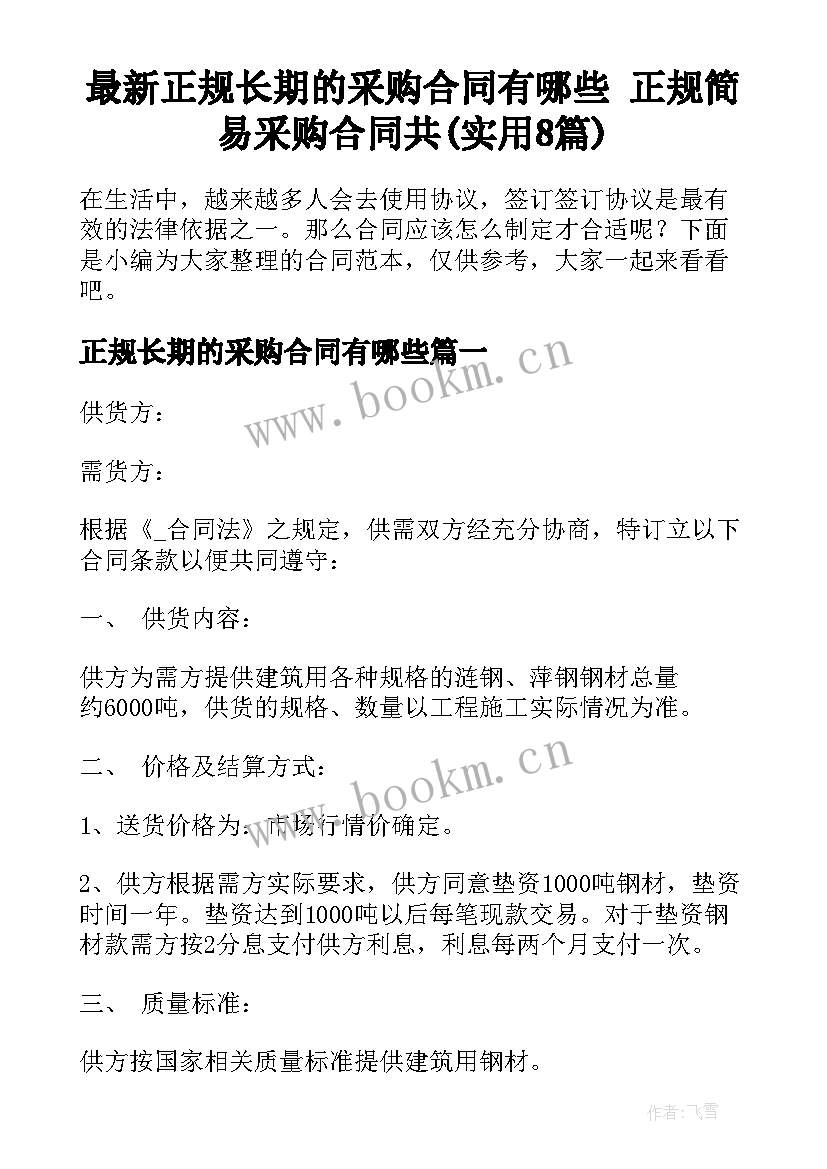 最新正规长期的采购合同有哪些 正规简易采购合同共(实用8篇)

在生活中，越来越多人会去使用协议，签订签订协议是最有效的法律依据之一。那么合同应该怎么制定才合适呢？下面是小编为大家整理的合同范本，仅供参考，大家一起来看看吧。

正规长期的采购合同有哪些篇一

www.bookm.cn

供货方：

需货方：

根据《_合同法》之规定，供需双方经充分协商，特订立以下合同条款以便共同遵守：

一、 供货内容：

供方为需方提供建筑用各种规格的涟钢、萍钢钢材总量约6000吨，供货的规格、数量以工程施工实际情况为准。

二、 价格及结算方式：

www.bookm.cn

1、送货价格为：市场行情价确定。

2、供方根据需方实际要求，供方同意垫资1000吨钢材，垫资时间一年。垫资达到1000吨以后每笔现款交易。对于垫资钢材款需方按2分息支付供方利息，利息每两个月支付一次。

三、 质量标准：

供方按国家相关质量标准提供建筑用钢材。

作者：飞雪